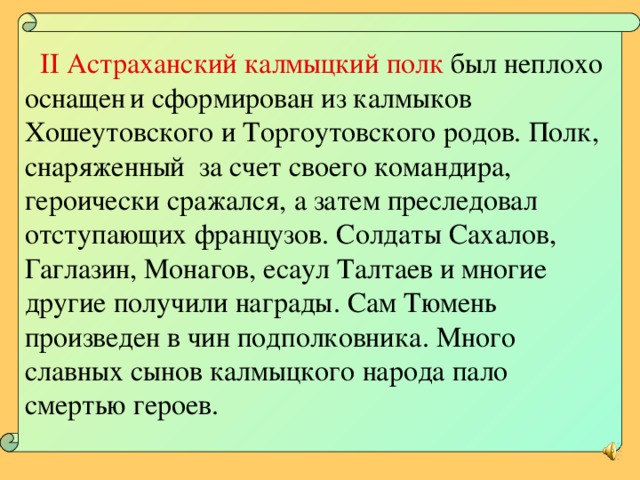 II Астраханский калмыцкий полк был неплохо оснащен и сформирован из калмыков Хошеутовского и Торгоутовского родов. Полк, снаряженный за счет своего командира, героически сражался, а затем преследовал отступающих французов. Солдаты Сахалов, Гаглазин, Монагов, есаул Талтаев и многие другие получили награды. Сам Тюмень произведен в чин подполковника. Много славных сынов калмыцкого народа пало смертью героев.